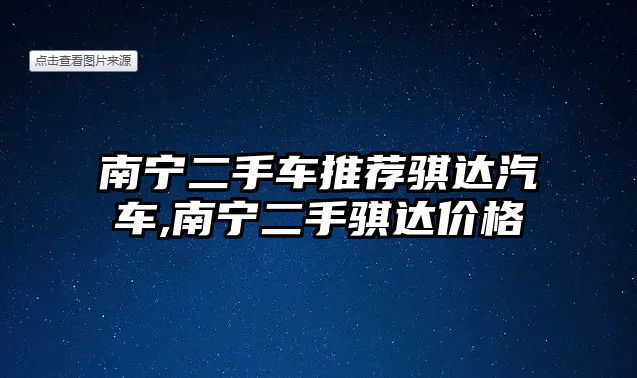 点击查看图片来源

南宁二手车推荐骐达汽车,南宁二手骐达价格